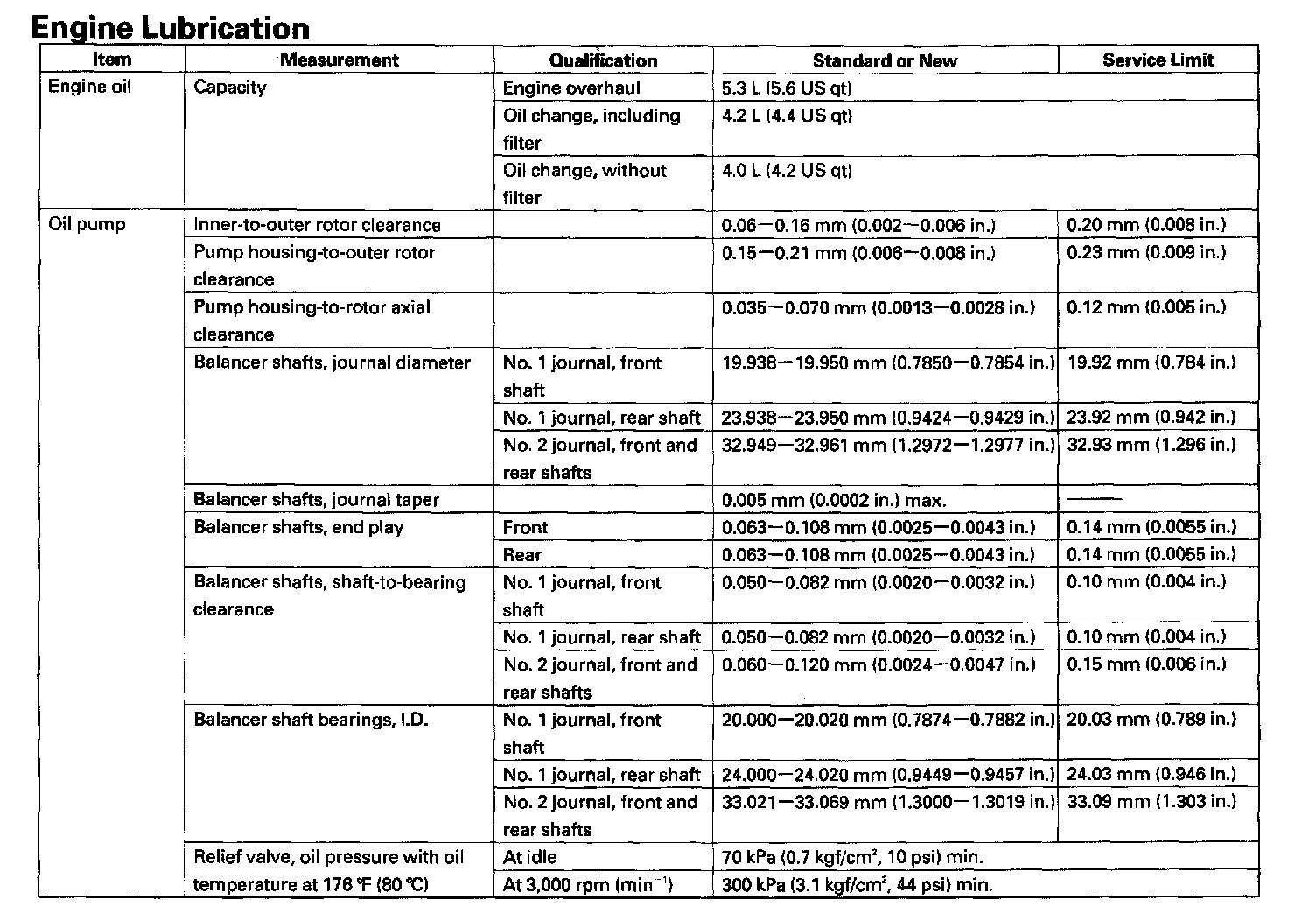 Engine Lubrication

| Item | Measurement | Qualification | Standard or New | Service Limit |
|---|---|---|---|---|
| Engine oil | Capacity | Engine overhaul | 5.3 L (5.6 US qt) | |
| | | Oil change, including filter | 4.2 L (4.4 US qt) | |
| | | Oil change, without filter | 4.0 L (4.2 US qt) | |
| Oil pump | Inner-to-outer rotor clearance | | 0.06—0.16 mm (0.002—0.006 in.) | 0.20 mm (0.008 in.) |
| | Pump housing-to-outer rotor clearance | | 0.15—0.21 mm (0.006—0.008 in.) | 0.23 mm (0.009 in.) |
| | Pump housing-to-rotor axial clearance | | 0.035—0.070 mm (0.0013—0.0028 in.) | 0.12 mm (0.005 in.) |
| | Balancer shafts, journal diameter | No. 1 journal, front shaft | 19.938—19.950 mm (0.7850—0.7854 in.) | 19.92 mm (0.784 in.) |
| | | No. 1 journal, rear shaft | 23.938—23.950 mm (0.9424—0.9429 in.) | 23.92 mm (0.942 in.) |
| | | No. 2 journal, front and rear shafts | 32.949—32.961 mm (1.2972—1.2977 in.) | 32.93 mm (1.296 in.) |
| | Balancer shafts, journal taper | | 0.005 mm (0.0002 in.) max. | —— |
| | Balancer shafts, end play | Front | 0.063—0.108 mm (0.0025—0.0043 in.) | 0.14 mm (0.0055 in.) |
| | | Rear | 0.063—0.108 mm (0.0025—0.0043 in.) | 0.14 mm (0.0055 in.) |
| | Balancer shafts, shaft-to-bearing clearance | No. 1 journal, front shaft | 0.050—0.082 mm (0.0020—0.0032 in.) | 0.10 mm (0.004 in.) |
| | | No. 1 journal, rear shaft | 0.050—0.082 mm (0.0020—0.0032 in.) | 0.10 mm (0.004 in.) |
| | | No. 2 journal, front and rear shafts | 0.060—0.120 mm (0.0024—0.0047 in.) | 0.15 mm (0.006 in.) |
| | Balancer shaft bearings, I.D. | No. 1 journal, front shaft | 20.000—20.020 mm (0.7874—0.7882 in.) | 20.03 mm (0.789 in.) |
| | | No. 1 journal, rear shaft | 24.000—24.020 mm (0.9449—0.9457 in.) | 24.03 mm (0.946 in.) |
| | | No. 2 journal, front and rear shafts | 33.021—33.069 mm (1.3000—1.3019 in.) | 33.09 mm (1.303 in.) |
| | Relief valve, oil pressure with oil temperature at 176 °F (80 °C) | At idle | 70 kPa (0.7 kgf/cm$^2$, 10 psi) min. | |
| | | At 3,000 rpm (min$^{-1}$) | 300 kPa (3.1 kgf/cm$^2$, 44 psi) min. | |